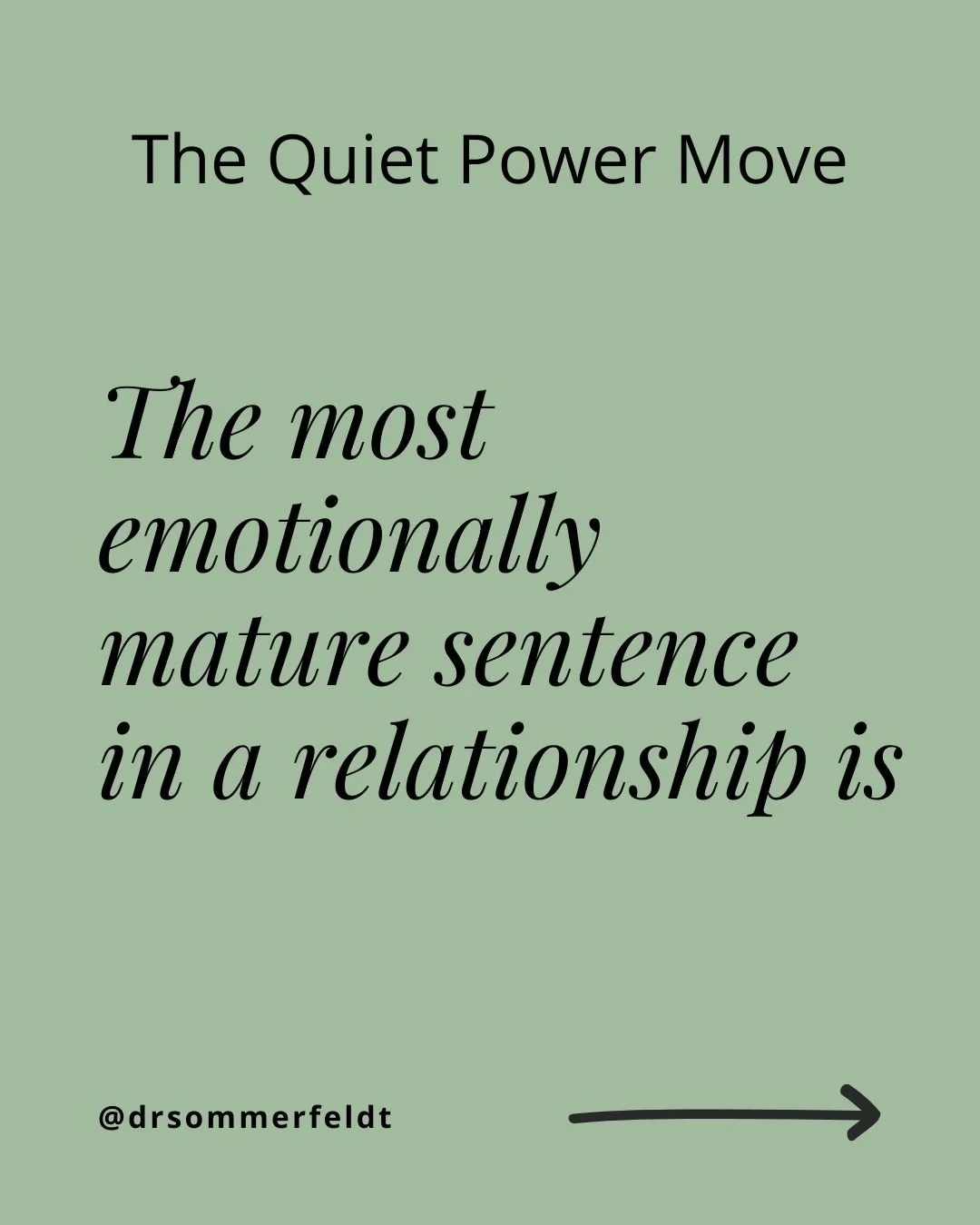 The Quiet Power Move

The most emotionally mature sentence in a relationship is

@drsommerfeldt